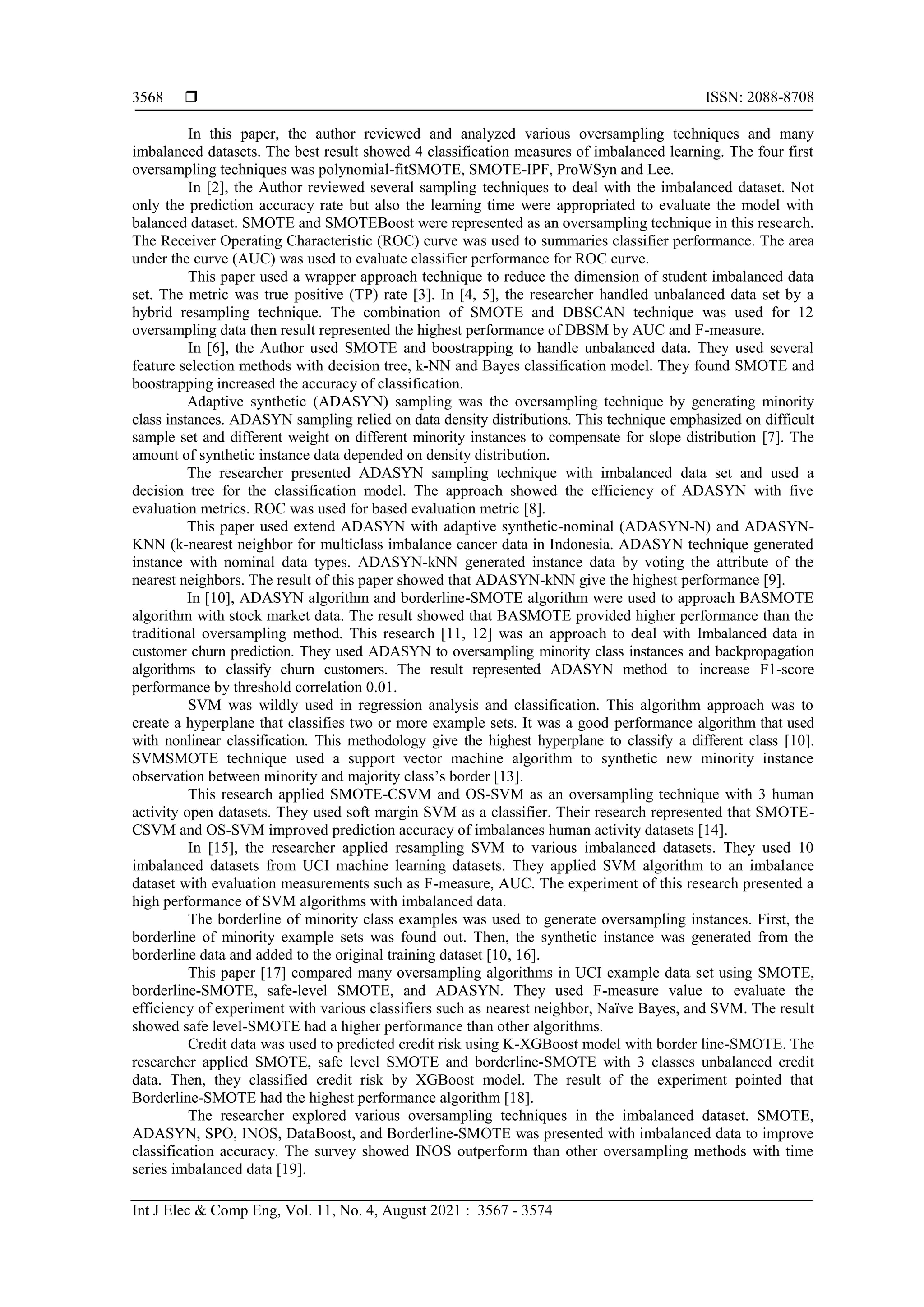 3568 ❒ ISSN: 2088-8708

In this paper, the author reviewed and analyzed various oversampling techniques and many imbalanced datasets. The best result showed 4 classification measures of imbalanced learning. The four first oversampling techniques was polynomial-fitSMOTE, SMOTE-IPF, ProWSyn and Lee.

In [2], the Author reviewed several sampling techniques to deal with the imbalanced dataset. Not only the prediction accuracy rate but also the learning time were appropriated to evaluate the model with balanced dataset. SMOTE and SMOTEBoost were represented as an oversampling technique in this research. The Receiver Operating Characteristic (ROC) curve was used to summaries classifier performance. The area under the curve (AUC) was used to evaluate classifier performance for ROC curve.

This paper used a wrapper approach technique to reduce the dimension of student imbalanced data set. The metric was true positive (TP) rate [3]. In [4, 5], the researcher handled unbalanced data set by a hybrid resampling technique. The combination of SMOTE and DBSCAN technique was used for 12 oversampling data then result represented the highest performance of DBSM by AUC and F-measure.

In [6], the Author used SMOTE and boostrapping to handle unbalanced data. They used several feature selection methods with decision tree, k-NN and Bayes classification model. They found SMOTE and boostrapping increased the accuracy of classification.

Adaptive synthetic (ADASYN) sampling was the oversampling technique by generating minority class instances. ADASYN sampling relied on data density distributions. This technique emphasized on difficult sample set and different weight on different minority instances to compensate for slope distribution [7]. The amount of synthetic instance data depended on density distribution.

The researcher presented ADASYN sampling technique with imbalanced data set and used a decision tree for the classification model. The approach showed the efficiency of ADASYN with five evaluation metrics. ROC was used for based evaluation metric [8].

This paper used extend ADASYN with adaptive synthetic-nominal (ADASYN-N) and ADASYN-KNN (k-nearest neighbor for multiclass imbalance cancer data in Indonesia. ADASYN technique generated instance with nominal data types. ADASYN-kNN generated instance data by voting the attribute of the nearest neighbors. The result of this paper showed that ADASYN-kNN give the highest performance [9].

In [10], ADASYN algorithm and borderline-SMOTE algorithm were used to approach BASMOTE algorithm with stock market data. The result showed that BASMOTE provided higher performance than the traditional oversampling method. This research [11, 12] was an approach to deal with Imbalanced data in customer churn prediction. They used ADASYN to oversampling minority class instances and backpropagation algorithms to classify churn customers. The result represented ADASYN method to increase F1-score performance by threshold correlation 0.01.

SVM was wildly used in regression analysis and classification. This algorithm approach was to create a hyperplane that classifies two or more example sets. It was a good performance algorithm that used with nonlinear classification. This methodology give the highest hyperplane to classify a different class [10]. SVMSMOTE technique used a support vector machine algorithm to synthetic new minority instance observation between minority and majority class's border [13].

This research applied SMOTE-CSVM and OS-SVM as an oversampling technique with 3 human activity open datasets. They used soft margin SVM as a classifier. Their research represented that SMOTE-CSVM and OS-SVM improved prediction accuracy of imbalances human activity datasets [14].

In [15], the researcher applied resampling SVM to various imbalanced datasets. They used 10 imbalanced datasets from UCI machine learning datasets. They applied SVM algorithm to an imbalance dataset with evaluation measurements such as F-measure, AUC. The experiment of this research presented a high performance of SVM algorithms with imbalanced data.

The borderline of minority class examples was used to generate oversampling instances. First, the borderline of minority example sets was found out. Then, the synthetic instance was generated from the borderline data and added to the original training dataset [10, 16].

This paper [17] compared many oversampling algorithms in UCI example data set using SMOTE, borderline-SMOTE, safe-level SMOTE, and ADASYN. They used F-measure value to evaluate the efficiency of experiment with various classifiers such as nearest neighbor, Naïve Bayes, and SVM. The result showed safe level-SMOTE had a higher performance than other algorithms.

Credit data was used to predicted credit risk using K-XGBoost model with border line-SMOTE. The researcher applied SMOTE, safe level SMOTE and borderline-SMOTE with 3 classes unbalanced credit data. Then, they classified credit risk by XGBoost model. The result of the experiment pointed that Borderline-SMOTE had the highest performance algorithm [18].

The researcher explored various oversampling techniques in the imbalanced dataset. SMOTE, ADASYN, SPO, INOS, DataBoost, and Borderline-SMOTE was presented with imbalanced data to improve classification accuracy. The survey showed INOS outperform than other oversampling methods with time series imbalanced data [19].

Int J Elec & Comp Eng, Vol. 11, No. 4, August 2021 : 3567 - 3574